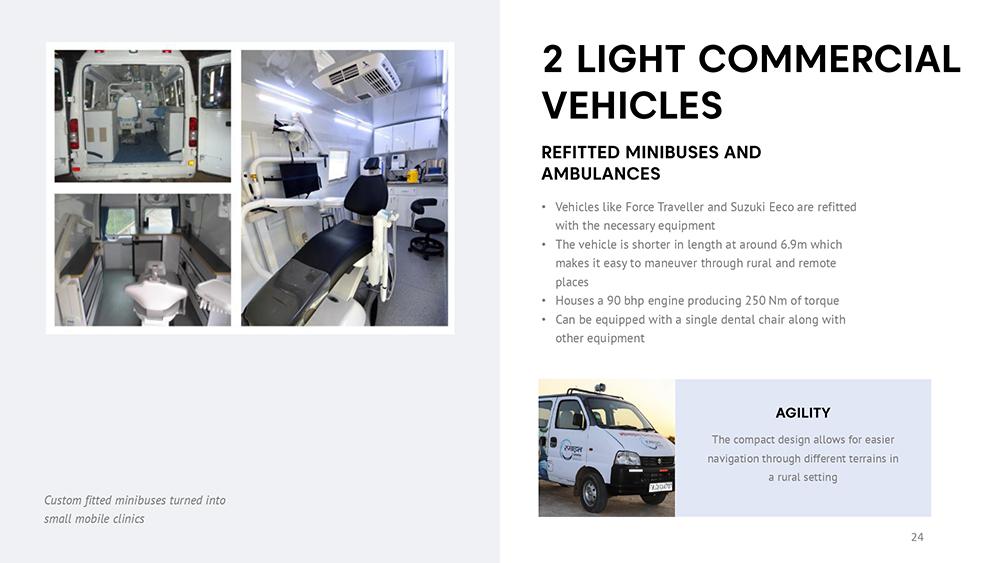 2 LIGHT COMMERCIAL VEHICLES

REFITTED MINIBUSES AND AMBULANCES

• Vehicles like Force Traveller and Suzuki Eeco are refitted with the necessary equipment
• The vehicle is shorter in length at around 6.9m which makes it easy to maneuver through rural and remote places
• Houses a 90 bhp engine producing 250 Nm of torque
• Can be equipped with a single dental chair along with other equipment

AGILITY

The compact design allows for easier navigation through different terrains in a rural setting

Custom fitted minibuses turned into small mobile clinics

24